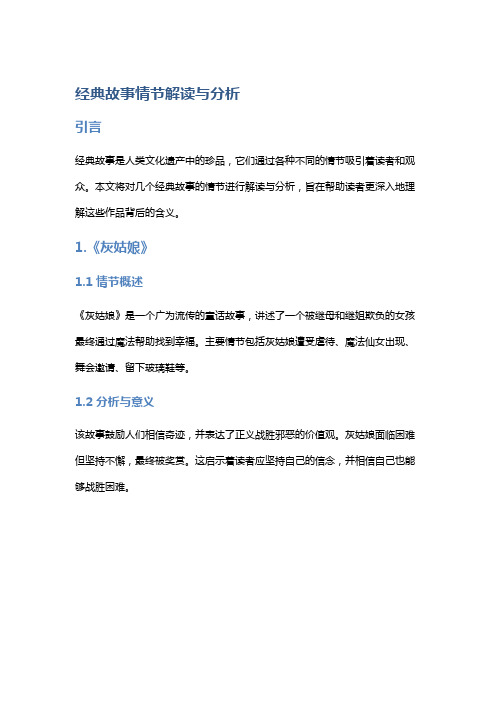 经典故事情节解读与分析

引言

经典故事是人类文化遗产中的珍品，它们通过各种不同的情节吸引着读者和观众。本文将对几个经典故事的情节进行解读与分析，旨在帮助读者更深入地理解这些作品背后的含义。

1.《灰姑娘》

1.1 情节概述

《灰姑娘》是一个广为流传的童话故事，讲述了一个被继母和继姐欺负的女孩最终通过魔法帮助找到幸福。主要情节包括灰姑娘遭受虐待、魔法仙女出现、舞会邀请、留下玻璃鞋等。

1.2 分析与意义

该故事鼓励人们相信奇迹，并表达了正义战胜邪恶的价值观。灰姑娘面临困难但坚持不懈，最终被奖赏。这启示着读者应坚持自己的信念，并相信自己也能够战胜困难。